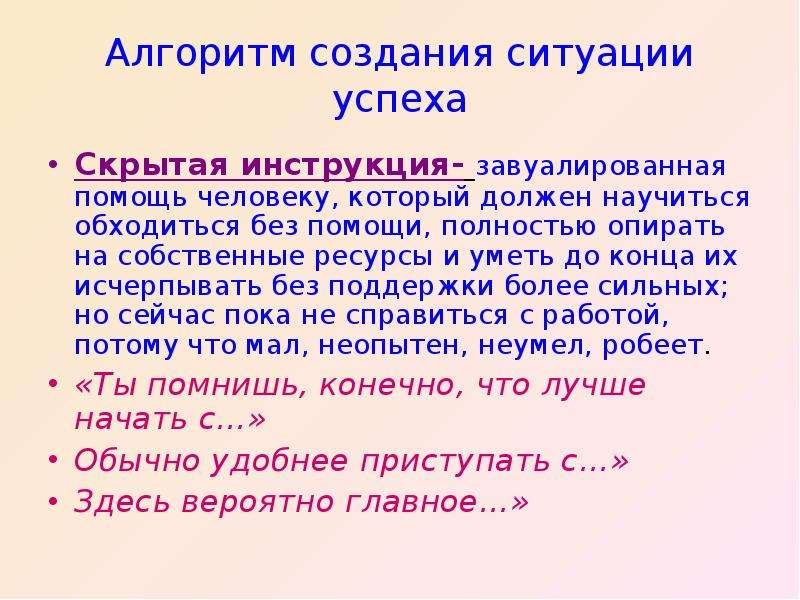 Алгоритм создания ситуации успеха

• Скрытая инструкция- завуалированная помощь человеку, который должен научиться обходиться без помощи, полностью опирать на собственные ресурсы и уметь до конца их исчерпывать без поддержки более сильных; но сейчас пока не справиться с работой, потому что мал, неопытен, неумел, робеет.

• «Ты помнишь, конечно, что лучше начать с…»

• Обычно удобнее приступать с…»

• Здесь вероятно главное…»